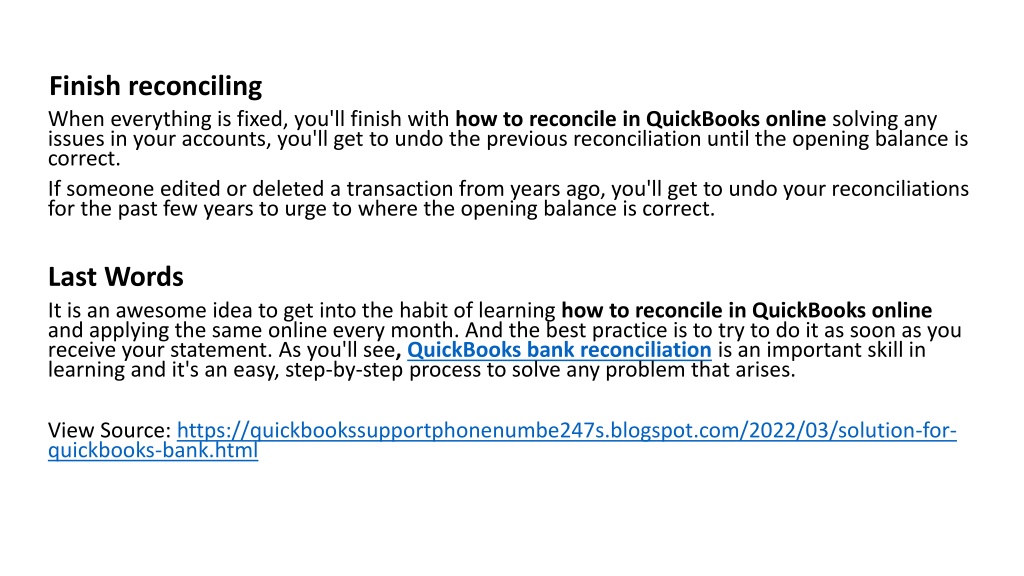 Finish reconciling

When everything is fixed, you'll finish with how to reconcile in QuickBooks online solving any issues in your accounts, you'll get to undo the previous reconciliation until the opening balance is correct.

If someone edited or deleted a transaction from years ago, you'll get to undo your reconciliations for the past few years to urge to where the opening balance is correct.

Last Words

It is an awesome idea to get into the habit of learning how to reconcile in QuickBooks online and applying the same online every month. And the best practice is to try to do it as soon as you receive your statement. As you'll see, QuickBooks bank reconciliation is an important skill in learning and it's an easy, step-by-step process to solve any problem that arises.

View Source: https://quickbookssupportphonenumbe247s.blogspot.com/2022/03/solution-for-quickbooks-bank.html